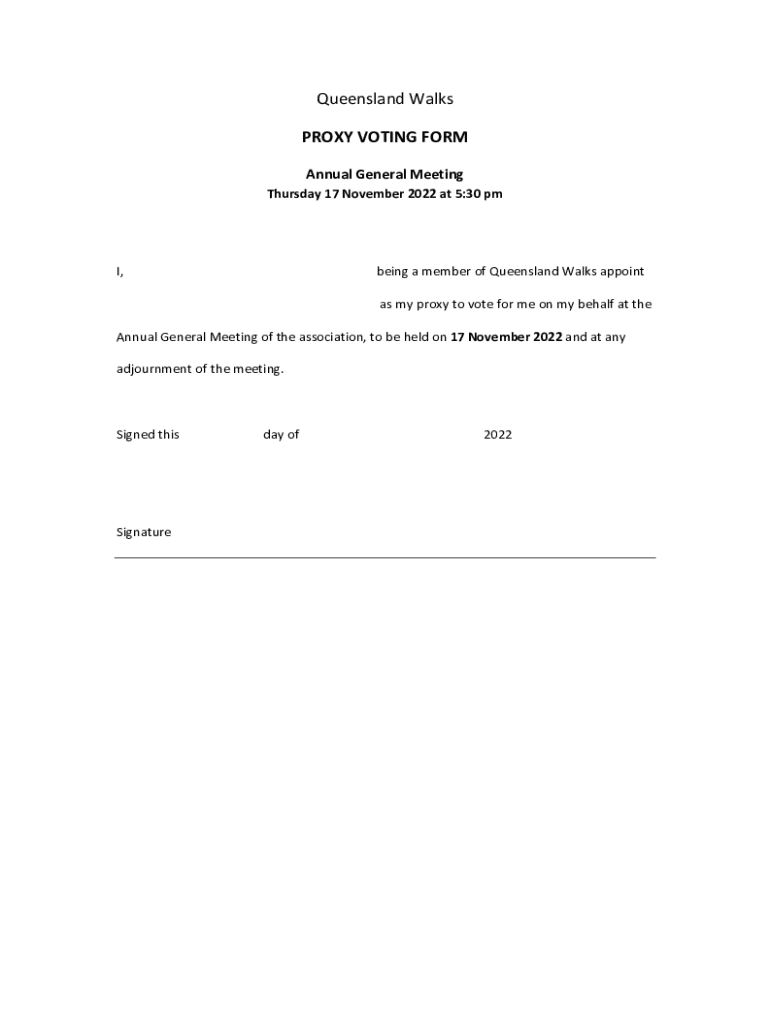 Queensland Walks

PROXY VOTING FORM

Annual General Meeting

Thursday 17 November 2022 at 5:30 pm

I, being a member of Queensland Walks appoint

as my proxy to vote for me on my behalf at the Annual General Meeting of the association, to be held on 17 November 2022 and at any adjournment of the meeting.

Signed this day of 2022

Signature